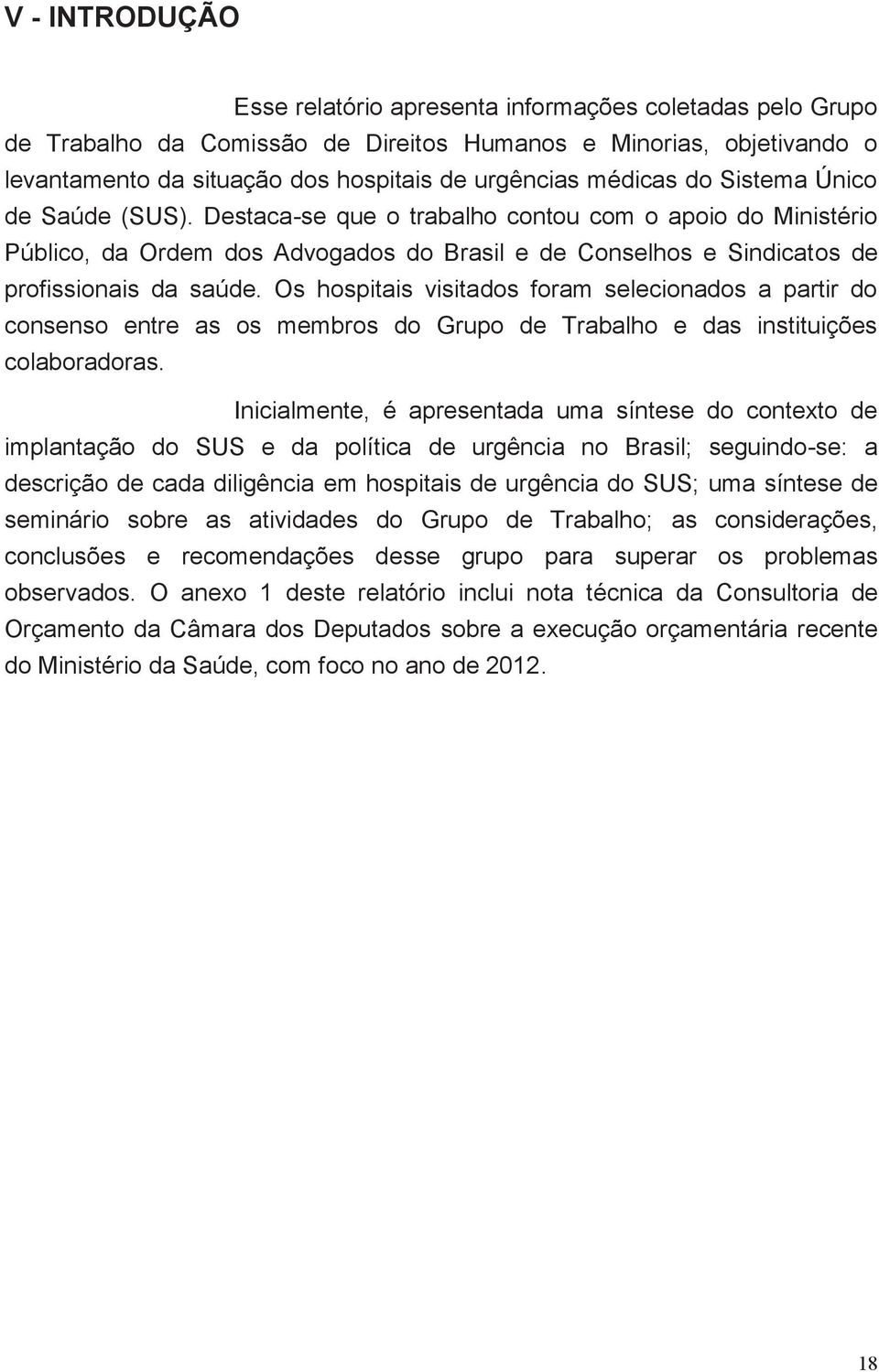 V - INTRODUÇÃO

Esse relatório apresenta informações coletadas pelo Grupo de Trabalho da Comissão de Direitos Humanos e Minorias, objetivando o levantamento da situação dos hospitais de urgências médicas do Sistema Único de Saúde (SUS). Destaca-se que o trabalho contou com o apoio do Ministério Público, da Ordem dos Advogados do Brasil e de Conselhos e Sindicatos de profissionais da saúde. Os hospitais visitados foram selecionados a partir do consenso entre as os membros do Grupo de Trabalho e das instituições colaboradoras.

Inicialmente, é apresentada uma síntese do contexto de implantação do SUS e da política de urgência no Brasil; seguindo-se: a descrição de cada diligência em hospitais de urgência do SUS; uma síntese de seminário sobre as atividades do Grupo de Trabalho; as considerações, conclusões e recomendações desse grupo para superar os problemas observados. O anexo 1 deste relatório inclui nota técnica da Consultoria de Orçamento da Câmara dos Deputados sobre a execução orçamentária recente do Ministério da Saúde, com foco no ano de 2012.

18